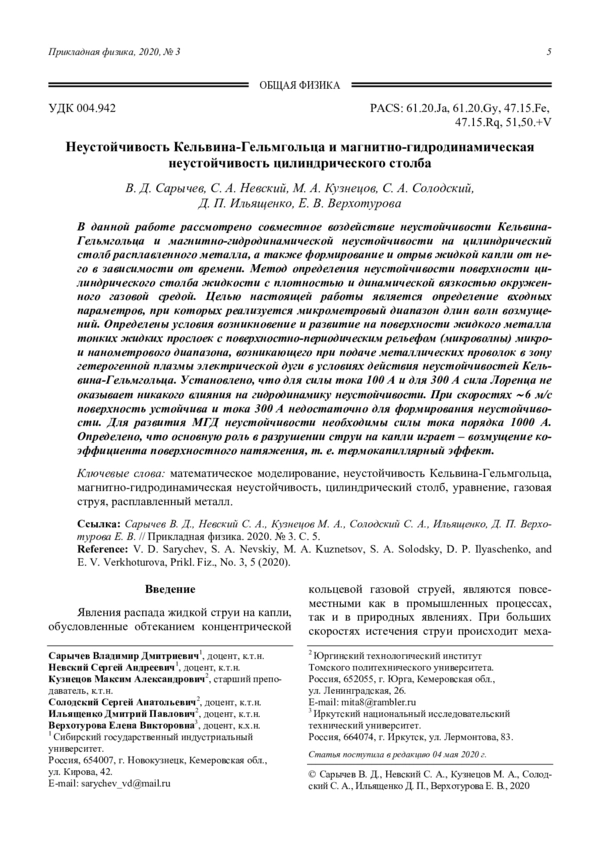 Прикладная физика, 2020, № 3

5

ОБЩАЯ ФИЗИКА

УДК 004.942

PACS: 61.20.Ja, 61.20.Gy, 47.15.Fe, 47.15.Rq, 51,50.+V

Неустойчивость Кельвина-Гельмгольца и магнитно-гидродинамическая неустойчивость цилиндрического столба

В. Д. Сарычев, С. А. Невский, М. А. Кузнецов, С. А. Солодский, Д. П. Ильященко, Е. В. Верхотурова

В данной работе рассмотрено совместное воздействие неустойчивости Кельвина-Гельмгольца и магнитно-гидродинамической неустойчивости на цилиндрический столб расплавленного металла, а также формирование и отрыв жидкой капли от него в зависимости от времени. Метод определения неустойчивости поверхности цилиндрического столба жидкости с плотностью и динамической вязкостью окруженного газовой средой. Целью настоящей работы является определение входных параметров, при которых реализуется микрометровый диапазон длин волн возмущений. Определены условия возникновение и развитие на поверхности жидкого металла тонких жидких прослоек с поверхностно-периодическим рельефом (микроволны) микро- и нанометрового диапазона, возникающего при подаче металлических проволок в зону гетерогенной плазмы электрической дуги в условиях действия неустойчивостей Кельвина-Гельмгольца. Установлено, что для силы тока 100 А и для 300 А сила Лоренца не оказывает никакого влияния на гидродинамику неустойчивости. При скоростях ~6 м/с поверхность устойчива и тока 300 А недостаточно для формирования неустойчивости. Для развития МГД неустойчивости необходимы силы тока порядка 1000 А. Определено, что основную роль в разрушении струи на капли играет – возмущение коэффициента поверхностного натяжения, т. е. термокапиллярный эффект.

Ключевые слова: математическое моделирование, неустойчивость Кельвина-Гельмгольца, магнитно-гидродинамическая неустойчивость, цилиндрический столб, уравнение, газовая струя, расплавленный металл.

Ссылка: Сарычев В. Д., Невский С. А., Кузнецов М. А., Солодский С. А., Ильященко, Д. П. Верхотурова Е. В. // Прикладная физика. 2020. № 3. С. 5.
Reference: V. D. Sarychev, S. A. Nevskiy, M. A. Kuznetsov, S. A. Solodsky, D. P. Ilyaschenko, and E. V. Verkhoturova, Prikl. Fiz., No. 3, 5 (2020).

Введение

Явления распада жидкой струи на капли, обусловленные обтеканием концентрической кольцевой газовой струей, являются повсеместными как в промышленных процессах, так и в природных явлениях. При больших скоростях истечения струи происходит меха-

Сарычев Владимир Дмитриевич$^1$, доцент, к.т.н.
Невский Сергей Андреевич$^1$, доцент, к.т.н.
Кузнецов Максим Александрович$^2$, старший преподаватель, к.т.н.
Солодский Сергей Анатольевич$^2$, доцент, к.т.н.
Ильященко Дмитрий Павлович$^2$, доцент, к.т.н.
Верхотурова Елена Викторовна$^3$, доцент, к.х.н.
$^1$ Сибирский государственный индустриальный университет.
Россия, 654007, г. Новокузнецк, Кемеровская обл., ул. Кирова, 42.
E-mail: sarychev_vd@mail.ru

$^2$ Юргинский технологический институт Томского политехнического университета.
Россия, 652055, г. Юрга, Кемеровская обл., ул. Ленинградская, 26.
E-mail: mita8@rambler.ru
$^3$ Иркутский национальный исследовательский технический университет.
Россия, 664074, г. Иркутск, ул. Лермонтова, 83.

Статья поступила в редакцию 04 мая 2020 г.

© Сарычев В. Д., Невский С. А., Кузнецов М. А., Солодский С. А., Ильященко Д. П., Верхотурова Е. В., 2020